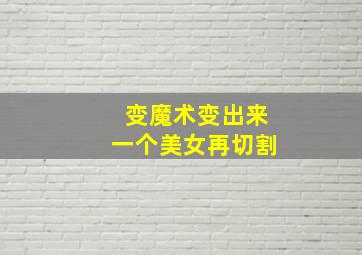 变魔术变出来
一个美女再切割